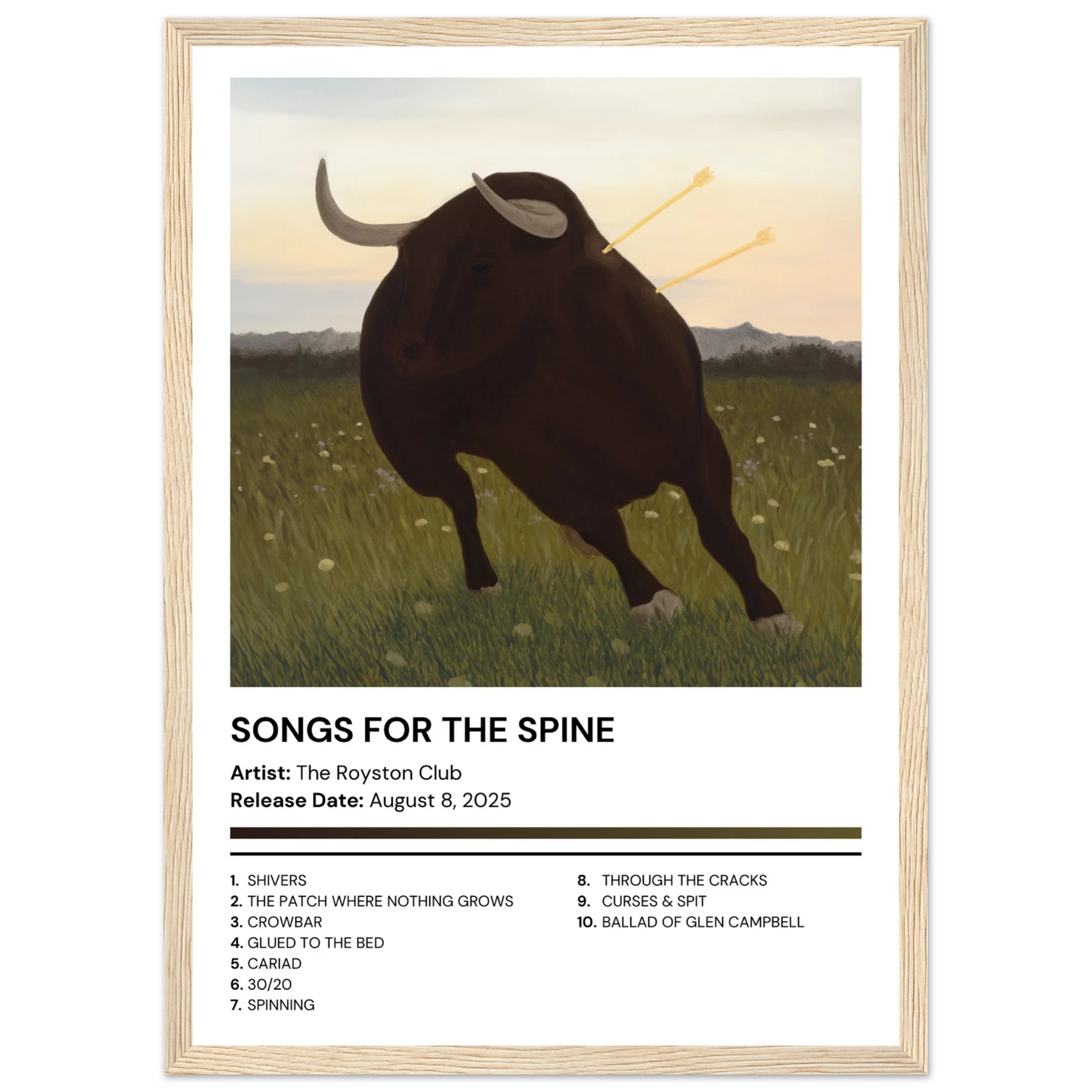 SONGS FOR THE SPINE

Artist: The Royston Club
Release Date: August 8, 2025

1. SHIVERS
2. THE PATCH WHERE NOTHING GROWS
3. CROWBAR
4. GLUED TO THE BED
5. CARIAD
6. 30/20
7. SPINNING

8. THROUGH THE CRACKS
9. CURSES & SPIT
10. BALLAD OF GLEN CAMPBELL